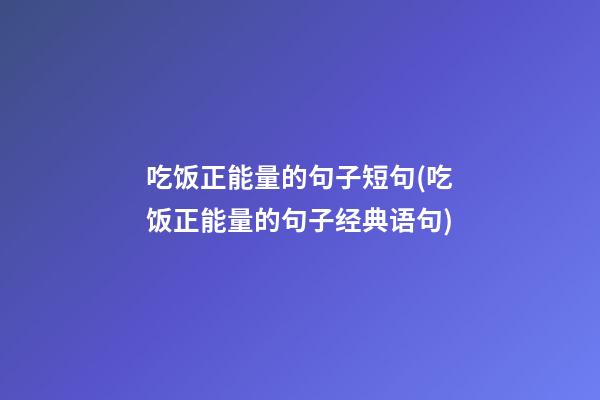 吃饭正能量的句子短句(吃饭正能量的句子经典语句)